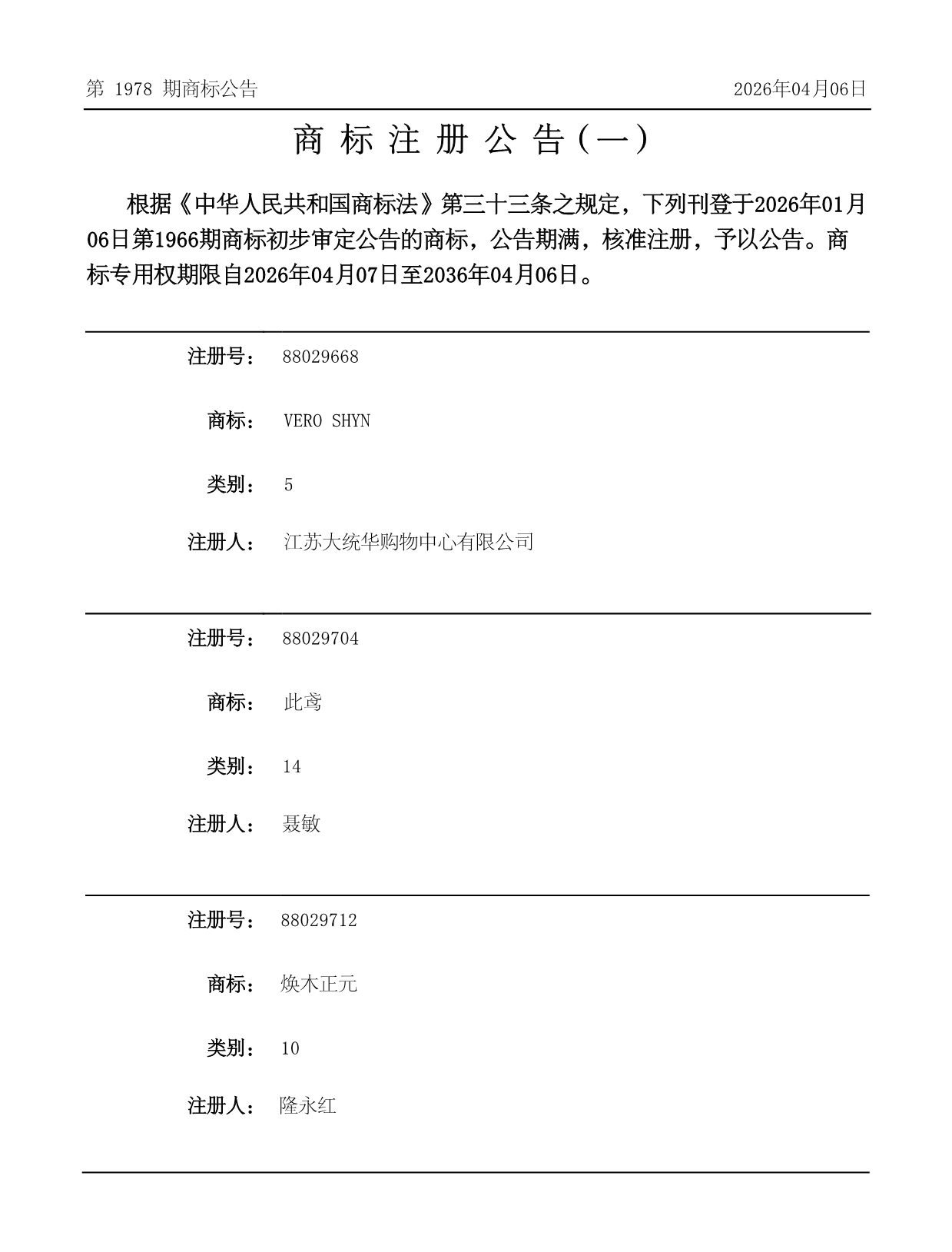 第 1978 期商标公告

2026年04月06日

商 标 注 册 公 告（一）

根据《中华人民共和国商标法》第三十三条之规定，下列刊登于2026年01月06日第1966期商标初步审定公告的商标，公告期满，核准注册，予以公告。商标专用权期限自2026年04月07日至2036年04月06日。

注册号： 88029668

商标： VERO SHYN

类别： 5

注册人： 江苏大统华购物中心有限公司

注册号： 88029704

商标： 此鸢

类别： 14

注册人： 聂敏

注册号： 88029712

商标： 焕木正元

类别： 10

注册人： 隆永红